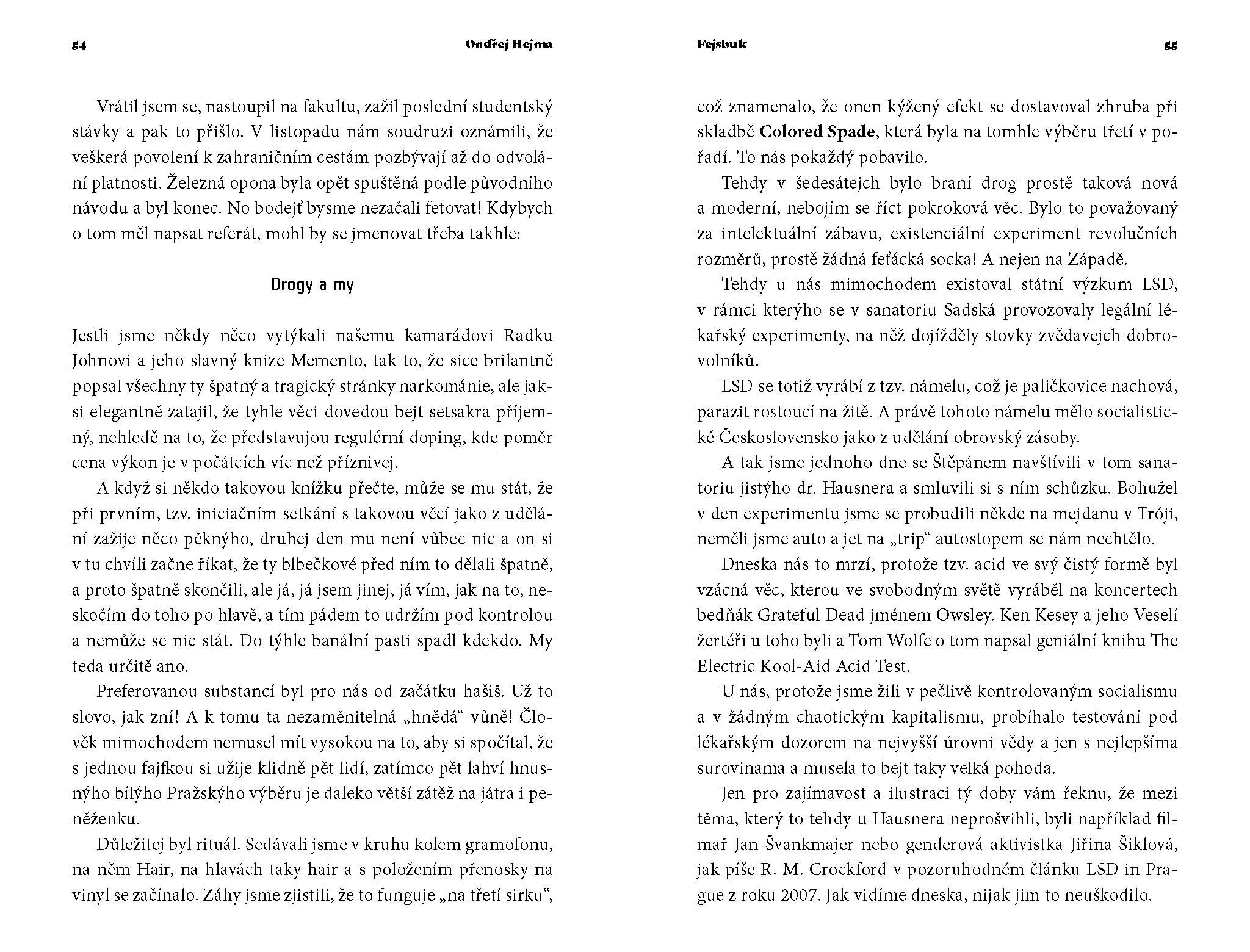 54 Ondřej Hejma

Vrátil jsem se, nastoupil na fakultu, zažil poslední studentský stávky a pak to přišlo. V listopadu nám soudruzi oznámili, že veškerá povolení k zahraničním cestám pozbývají až do odvolání platnosti. Železná opona byla opět spuštěná podle původního návodu a byl konec. No bodejť bysme nezačali fetovat! Kdybych o tom měl napsat referát, mohl by se jmenovat třeba takhle:

Drogy a my

Jestli jsme někdy něco vytýkali našemu kamarádovi Radku Johnovi a jeho slavný knize Memento, tak to, že sice brilantně popsal všechny ty špatný a tragický stránky narkománie, ale jaksi elegantně zatajil, že tyhle věci dovedou bejt setsakra příjemný, nehledě na to, že představujou regulérní doping, kde poměr cena výkon je v počátcích víc než příznivej.

A když si někdo takovou knížku přečte, může se mu stát, že při prvním, tzv. iniciačním setkání s takovou věcí jako z udělání zažije něco pěknýho, druhej den mu není vůbec nic a on si v tu chvíli začne říkat, že ty blbečkové před ním to dělali špatně, a proto špatně skončili, ale já, já jsem jinej, já vím, jak na to, neskočím do toho po hlavě, a tím pádem to udržím pod kontrolou a nemůže se nic stát. Do týhle banální pasti spadl kdekdo. My teda určitě ano.

Preferovanou substancí byl pro nás od začátku hašiš. Už to slovo, jak zní! A k tomu ta nezaměnitelná „hnědá“ vůně! Člověk mimochodem nemusel mít vysokou na to, aby si spočítal, že s jednou fajfkou si užije klidně pět lidí, zatímco pět lahví hnusnýho bílýho Pražskýho výběru je daleko větší zátěž na játra i peněženku.

Důležitej byl rituál. Sedávali jsme v kruhu kolem gramofonu, na něm Hair, na hlavách taky hair a s položením přenosky na vinyl se začínalo. Záhy jsme zjistili, že to funguje „na třetí sirku“,

Fejsbuk 55

což znamenalo, že onen kýžený efekt se dostavoval zhruba při skladbě Colored Spade, která byla na tomhle výběru třetí v pořadí. To nás pokaždý pobavilo.

Tehdy v šedesátejch bylo braní drog prostě taková nová a moderní, nebojím se říct pokroková věc. Bylo to považovaný za intelektuální zábavu, existenciální experiment revolučních rozměrů, prostě žádná feťácká socka! A nejen na Západě.

Tehdy u nás mimochodem existoval státní výzkum LSD, v rámci kterýho se v sanatoriu Sadská provozovaly legální lékařský experimenty, na něž dojížděly stovky zvědavejch dobrovolníků.

LSD se totiž vyrábí z tzv. námelu, což je paličkovice nachová, parazit rostoucí na žitě. A právě tohoto námelu mělo socialistické Československo jako z udělání obrovský zásoby.

A tak jsme jednoho dne se Štěpánem navštívili v tom sanatoriu jistýho dr. Hausnera a smluvili si s ním schůzku. Bohužel v den experimentu jsme se probudili někde na mejdanu v Tróji, neměli jsme auto a jet na „trip“ autostopem se nám nechtělo.

Dneska nás to mrzí, protože tzv. acid ve svý čistý formě byl vzácná věc, kterou ve svobodným světě vyráběl na koncertech bedňák Grateful Dead jménem Owsley. Ken Kesey a jeho Veselí žertéři u toho byli a Tom Wolfe o tom napsal geniální knihu The Electric Kool-Aid Acid Test.

U nás, protože jsme žili v pečlivě kontrolovaným socialismu a v žádným chaotickým kapitalismu, probíhalo testování pod lékařským dozorem na nejvyšší úrovni vědy a jen s nejlepšíma surovinama a musela to bejt taky velká pohoda.

Jen pro zajímavost a ilustraci tý doby vám řeknu, že mezi těma, který to tehdy u Hausnera neprošvihli, byli například filmař Jan Švankmajer nebo genderová aktivistka Jiřina Šiklová, jak píše R. M. Crockford v pozoruhodném článku LSD in Prague z roku 2007. Jak vidíme dneska, nijak jim to neuškodilo.